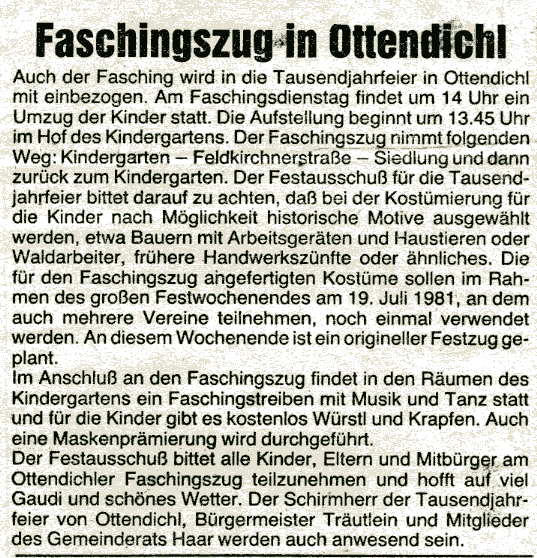 Faschingszug in Ottendichl

Auch der Fasching wird in die Tausendjahrfeier in Ottendichl mit einbezogen. Am Faschingsdienstag findet um 14 Uhr ein Umzug der Kinder statt. Die Aufstellung beginnt um 13.45 Uhr im Hof des Kindergartens. Der Faschingszug nimmt folgenden Weg: Kindergarten – Feldkirchnerstraße – Siedlung und dann zurück zum Kindergarten. Der Festausschuß für die Tausendjahrfeier bittet darauf zu achten, daß bei der Kostümierung für die Kinder nach Möglichkeit historische Motive ausgewählt werden, etwa Bauern mit Arbeitsgeräten und Haustieren oder Waldarbeiter, frühere Handwerkszünfte oder ähnliches. Die für den Faschingszug angefertigten Kostüme sollen im Rahmen des großen Festwochenendes am 19. Juli 1981, an dem auch mehrere Vereine teilnehmen, noch einmal verwendet werden. An diesem Wochenende ist ein origineller Festzug geplant.
Im Anschluß an den Faschingszug findet in den Räumen des Kindergartens ein Faschingstreiben mit Musik und Tanz statt und für die Kinder gibt es kostenlos Würstl und Krapfen. Auch eine Maskenprämierung wird durchgeführt.
Der Festausschuß bittet alle Kinder, Eltern und Mitbürger am Ottendichler Faschingszug teilzunehmen und hofft auf viel Gaudi und schönes Wetter. Der Schirmherr der Tausendjahrfeier von Ottendichl, Bürgermeister Träutlein und Mitglieder des Gemeinderats Haar werden auch anwesend sein.